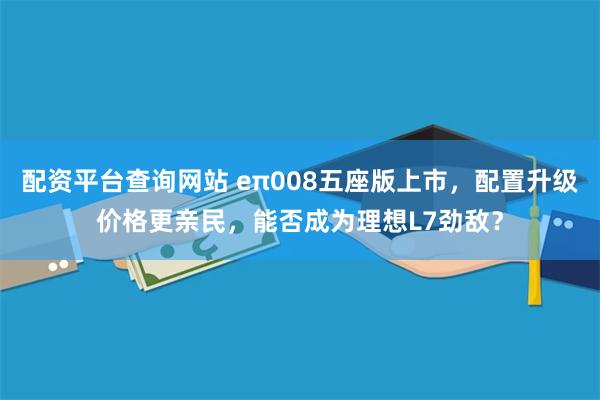 配资平台查询网站 eπ008五座版上市，配置升级价格更亲民，能否成为理想L7劲敌？